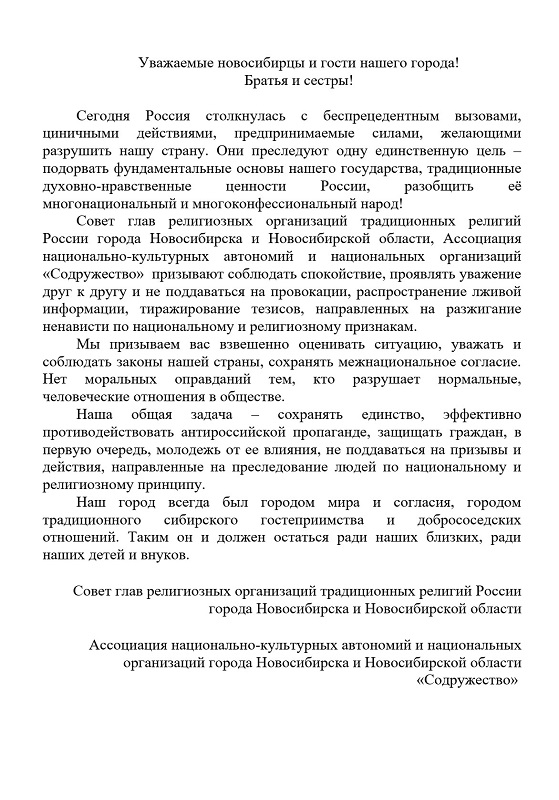 Уважаемые новосибирцы и гости нашего города!
Братья и сестры!

Сегодня Россия столкнулась с беспрецедентным вызовами, циничными действиями, предпринимаемые силами, желающими разрушить нашу страну. Они преследуют одну единственную цель – подорвать фундаментальные основы нашего государства, традиционные духовно-нравственные ценности России, разобщить её многонациональный и многоконфессиональный народ!

Совет глав религиозных организаций традиционных религий России города Новосибирска и Новосибирской области, Ассоциация национально-культурных автономий и национальных организаций «Содружество» призывают соблюдать спокойствие, проявлять уважение друг к другу и не поддаваться на провокации, распространение лживой информации, тиражирование тезисов, направленных на разжигание ненависти по национальному и религиозному признакам.

Мы призываем вас взвешенно оценивать ситуацию, уважать и соблюдать законы нашей страны, сохранять межнациональное согласие. Нет моральных оправданий тем, кто разрушает нормальные, человеческие отношения в обществе.

Наша общая задача – сохранять единство, эффективно противодействовать антироссийской пропаганде, защищать граждан, в первую очередь, молодежь от ее влияния, не поддаваться на призывы и действия, направленные на преследование людей по национальному и религиозному принципу.

Наш город всегда был городом мира и согласия, городом традиционного сибирского гостеприимства и добрососедских отношений. Таким он и должен остаться ради наших близких, ради наших детей и внуков.

Совет глав религиозных организаций традиционных религий России города Новосибирска и Новосибирской области

Ассоциация национально-культурных автономий и национальных организаций города Новосибирска и Новосибирской области «Содружество»